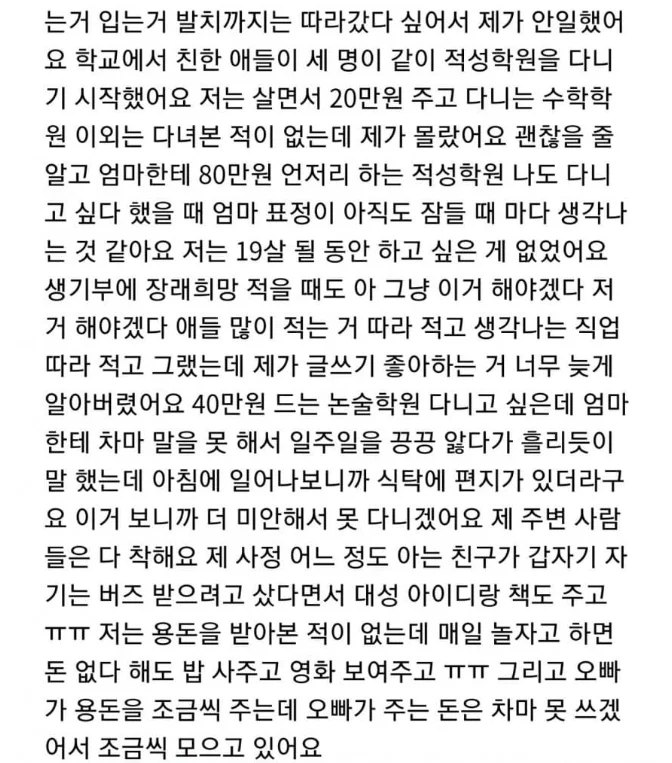 는거 입는거 발치까지는 따라갔다 싶어서 제가 안일했어요 학교에서 친한 애들이 세 명이 같이 적성학원을 다니기 시작했어요 저는 살면서 20만원 주고 다니는 수학학원 이외는 다녀본 적이 없는데 제가 몰랐어요 괜찮을 줄 알고 엄마한테 80만원 언저리 하는 적성학원 나도 다니고 싶다 했을 때 엄마 표정이 아직도 잠들 때 마다 생각나는 것 같아요 저는 19살 될 동안 하고 싶은 게 없었어요 생기부에 장래희망 적을 때도 아 그냥 이거 해야겠다 저거 해야겠다 애들 많이 적는 거 따라 적고 생각나는 직업 따라 적고 그랬는데 제가 글쓰기 좋아하는 거 너무 늦게 알아버렸어요 40만원 드는 논술학원 다니고 싶은데 엄마한테 차마 말을 못 해서 일주일을 끙끙 앓다가 흘리듯이 말 했는데 아침에 일어나보니까 식탁에 편지가 있더라구요 이거 보니까 더 미안해서 못 다니겠어요 제 주변 사람들은 다 착해요 제 사정 어느 정도 아는 친구가 갑자기 자기는 버즈 받으려고 샀다면서 대성 아이디랑 책도 주고 ㅠㅠ 저는 용돈을 받아본 적이 없는데 매일 놀자고 하면 돈 없다 해도 밥 사주고 영화 보여주고 ㅠㅠ 그리고 오빠가 용돈을 조금씩 주는데 오빠가 주는 돈은 차마 못 쓰겠어서 조금씩 모으고 있어요